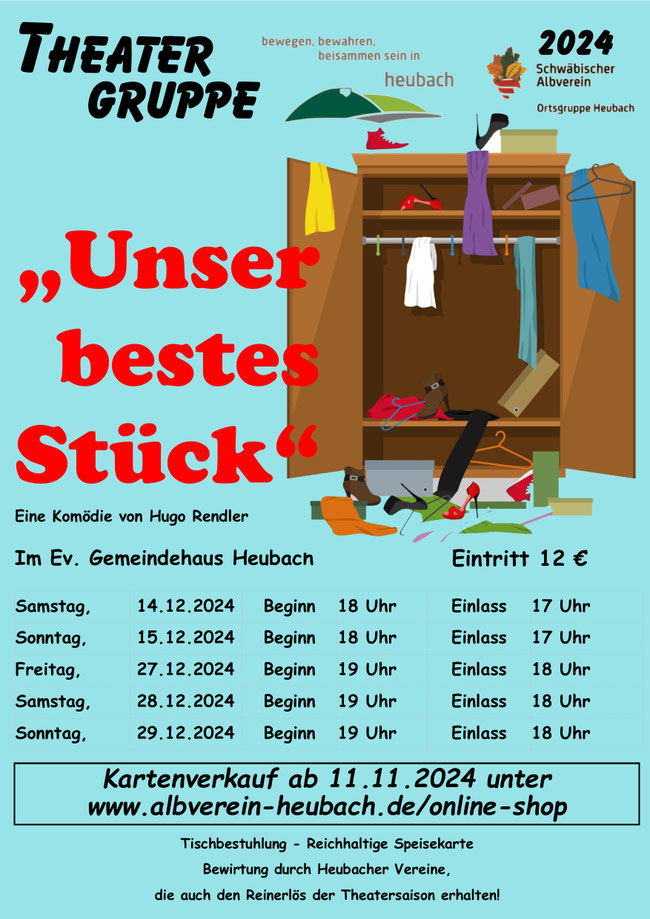 THEATER GRUPPE

bewegen, bewahren, beisammen sein in
heubach

2024
Schwäbischer Albverein
Ortsgruppe Heubach

„Unser bestes Stück“

Eine Komödie von Hugo Rendler

Im Ev. Gemeindehaus Heubach

Eintritt 12 €

| Samstag, | 14.12.2024 | Beginn | 18 Uhr | Einlass | 17 Uhr |
|---|---|---|---|---|---|
| Sonntag, | 15.12.2024 | Beginn | 18 Uhr | Einlass | 17 Uhr |
| Freitag, | 27.12.2024 | Beginn | 19 Uhr | Einlass | 18 Uhr |
| Samstag, | 28.12.2024 | Beginn | 19 Uhr | Einlass | 18 Uhr |
| Sonntag, | 29.12.2024 | Beginn | 19 Uhr | Einlass | 18 Uhr |

Kartenverkauf ab 11.11.2024 unter
www.albverein-heubach.de/online-shop

Tischbestuhlung - Reichhaltige Speisekarte
Bewirtung durch Heubacher Vereine,
die auch den Reinerlös der Theatersaison erhalten!